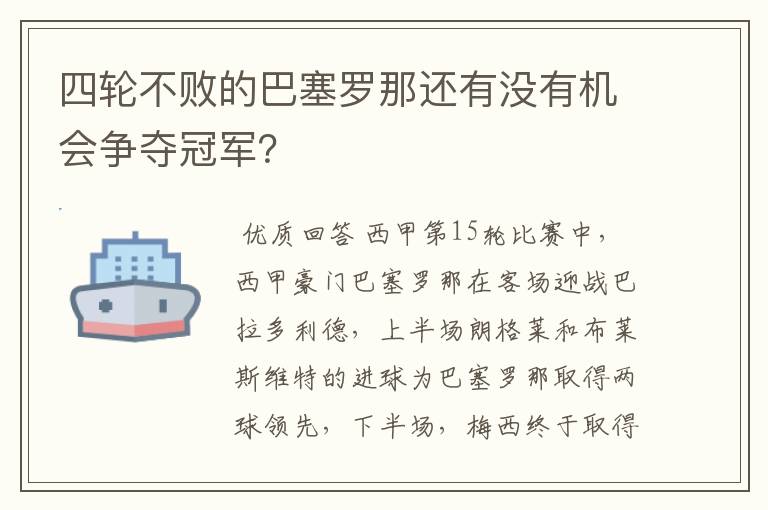 四轮不败的巴塞罗那还有没有机会争夺冠军?

优质回答 西甲第15轮比赛中，西甲豪门巴塞罗那在客场迎战巴拉多利德，上半场朗格莱和布莱斯维特的进球为巴塞罗那取得两球领先，下半场，梅西终于取得